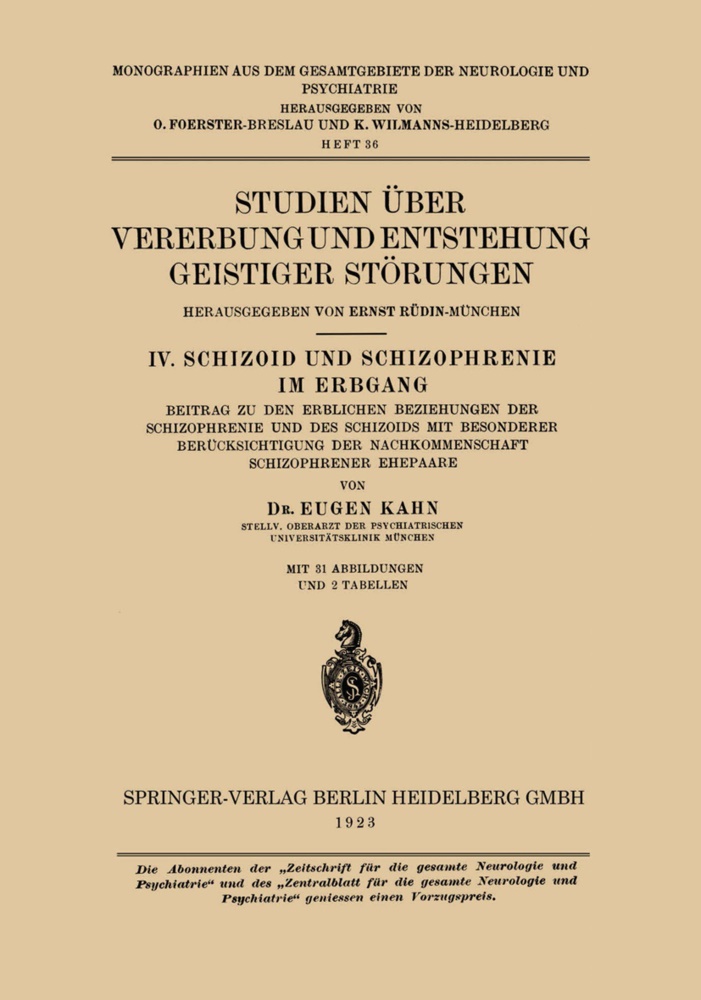 MONOGRAPHIEN AUS DEM GESAMTGEBIETE DER NEUROLOGIE UND PSYCHIATRIE
HERAUSGEGEBEN VON
O. FOERSTER-BRESLAU UND K. WILMANNS-HEIDELBERG
HEFT 36

STUDIEN ÜBER VERERBUNG UND ENTSTEHUNG GEISTIGER STÖRUNGEN

HERAUSGEGEBEN VON ERNST RÜDIN-MÜNCHEN

IV. SCHIZOID UND SCHIZOPHRENIE IM ERBGANG

BEITRAG ZU DEN ERBLICHEN BEZIEHUNGEN DER SCHIZOPHRENIE UND DES SCHIZOIDS MIT BESONDERER BERÜCKSICHTIGUNG DER NACHKOMMENSCHAFT SCHIZOPHRENER EHEPAARE

VON

DR. EUGEN KAHN
STELLV. OBERARZT DER PSYCHIATRISCHEN UNIVERSITÄTSKLINIK MÜNCHEN

MIT 31 ABBILDUNGEN UND 2 TABELLEN

SPRINGER-VERLAG BERLIN HEIDELBERG GMBH
1923

Die Abonnenten der „Zeitschrift für die gesamte Neurologie und Psychiatrie“ und des „Zentralblatt für die gesamte Neurologie und Psychiatrie“ geniessen einen Vorzugspreis.